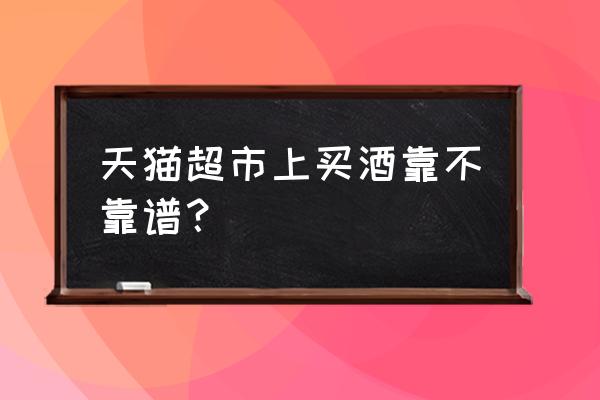 天猫超市上买酒靠不靠谱？